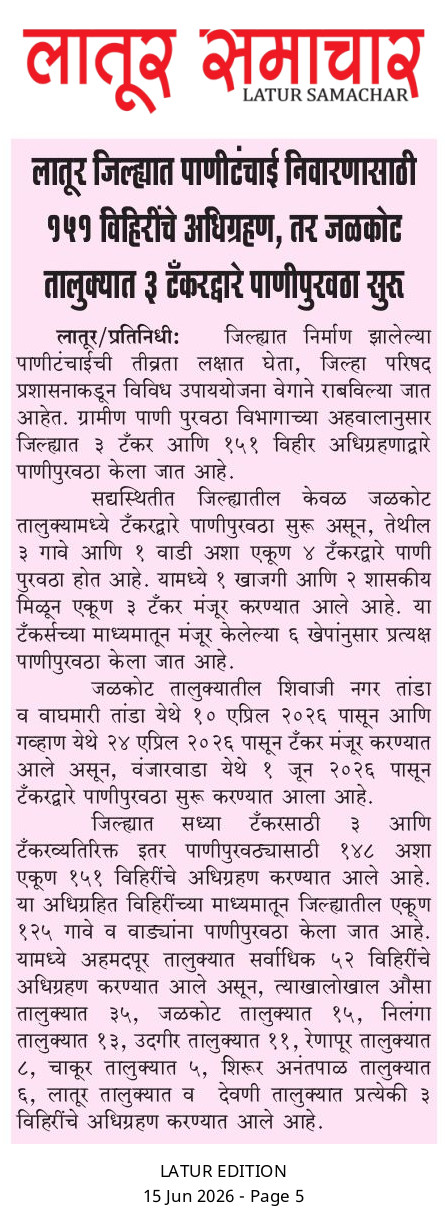 लातूर समाचार
LATUR SAMACHAR

लातूर जिल्ह्यात पाणीटंचाई निवारणासाठी १५१ विहिरींचे अधिग्रहण, तर जळकोट तालुक्यात ३ टँकरद्वारे पाणीपुरवठा सुरू

लातूर/प्रतिनिधी: जिल्ह्यात निर्माण झालेल्या पाणीटंचाईची तीव्रता लक्षात घेता, जिल्हा परिषद प्रशासनाकडून विविध उपाययोजना वेगाने राबविल्या जात आहेत. ग्रामीण पाणी पुरवठा विभागाच्या अहवालानुसार जिल्ह्यात ३ टँकर आणि १५१ विहीर अधिग्रहणाद्वारे पाणीपुरवठा केला जात आहे.

सद्यस्थितीत जिल्ह्यातील केवळ जळकोट तालुक्यामध्ये टँकरद्वारे पाणीपुरवठा सुरू असून, तेथील ३ गावे आणि १ वाडी अशा एकूण ४ टँकरद्वारे पाणी पुरवठा होत आहे. यामध्ये १ खाजगी आणि २ शासकीय मिळून एकूण ३ टँकर मंजूर करण्यात आले आहे. या टँकर्सच्या माध्यमातून मंजूर केलेल्या ६ खेपांनुसार प्रत्यक्ष पाणीपुरवठा केला जात आहे.

जळकोट तालुक्यातील शिवाजी नगर तांडा व वाघमारी तांडा येथे १० एप्रिल २०२६ पासून आणि गव्हाण येथे २४ एप्रिल २०२६ पासून टँकर मंजूर करण्यात आले असून, वंजारवाडा येथे १ जून २०२६ पासून टँकरद्वारे पाणीपुरवठा सुरू करण्यात आला आहे.

जिल्ह्यात सध्या टँकरसाठी ३ आणि टँकरव्यतिरिक्त इतर पाणीपुरवठ्यासाठी १४८ अशा एकूण १५१ विहिरींचे अधिग्रहण करण्यात आले आहे. या अधिग्रहित विहिरींच्या माध्यमातून जिल्ह्यातील एकूण १२५ गावे व वाड्यांना पाणीपुरवठा केला जात आहे. यामध्ये अहमदपूर तालुक्यात सर्वाधिक ५२ विहिरींचे अधिग्रहण करण्यात आले असून, त्याखालोखाल औसा तालुक्यात ३५, जळकोट तालुक्यात १५, निलंगा तालुक्यात १३, उदगीर तालुक्यात ११, रेणापूर तालुक्यात ८, चाकूर तालुक्यात ५, शिरूर अनंतपाळ तालुक्यात ६, लातूर तालुक्यात व देवणी तालुक्यात प्रत्येकी ३ विहिरींचे अधिग्रहण करण्यात आले आहे.

LATUR EDITION
15 Jun 2026 - Page 5